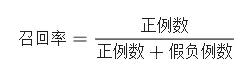 $召回率 = \frac{正例数}{正例数 + 假负例数}$